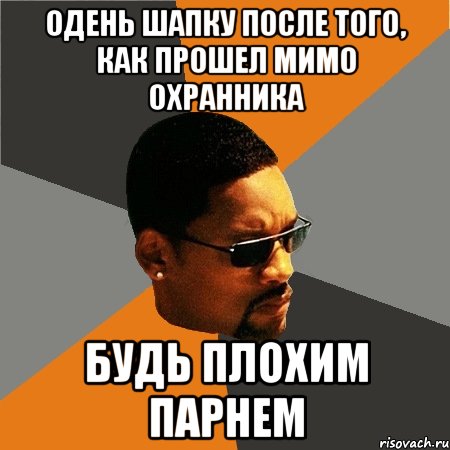 ОДЕНЬ ШАПКУ ПОСЛЕ ТОГО, КАК ПРОШЕЛ МИМО ОХРАННИКА

БУДЬ ПЛОХИМ ПАРНЕМ

risovach.ru